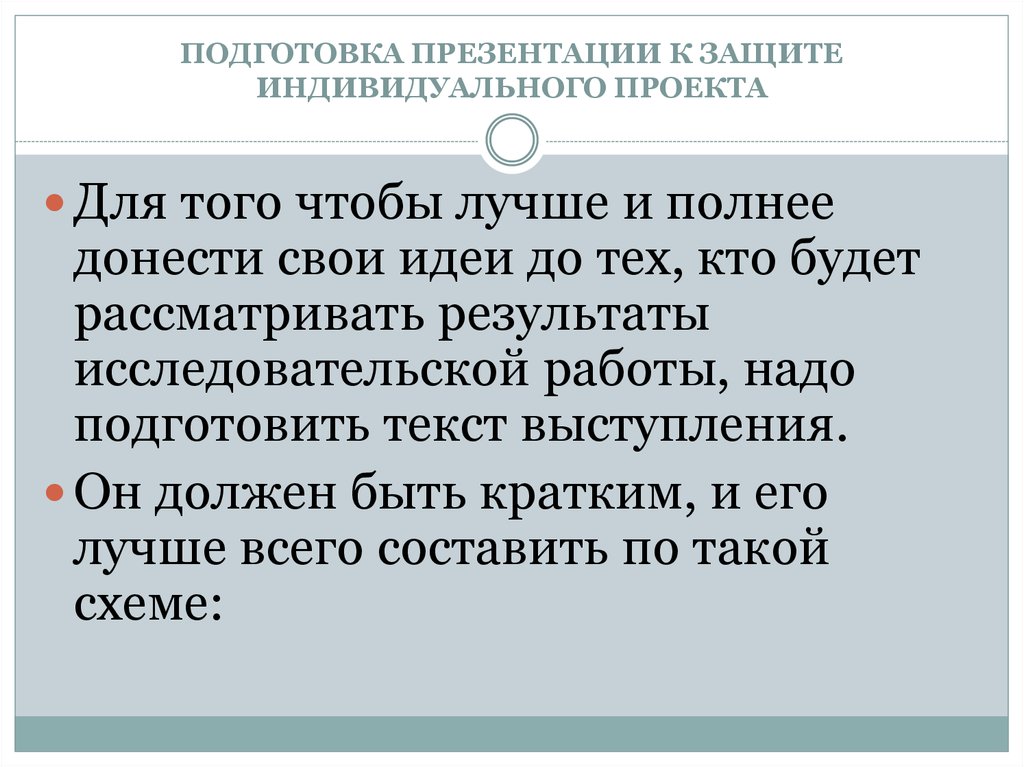 ПОДГОТОВКА ПРЕЗЕНТАЦИИ К ЗАЩИТЕ ИНДИВИДУАЛЬНОГО ПРОЕКТА

Для того чтобы лучше и полнее донести свои идеи до тех, кто будет рассматривать результаты исследовательской работы, надо подготовить текст выступления.

Он должен быть кратким, и его лучше всего составить по такой схеме: